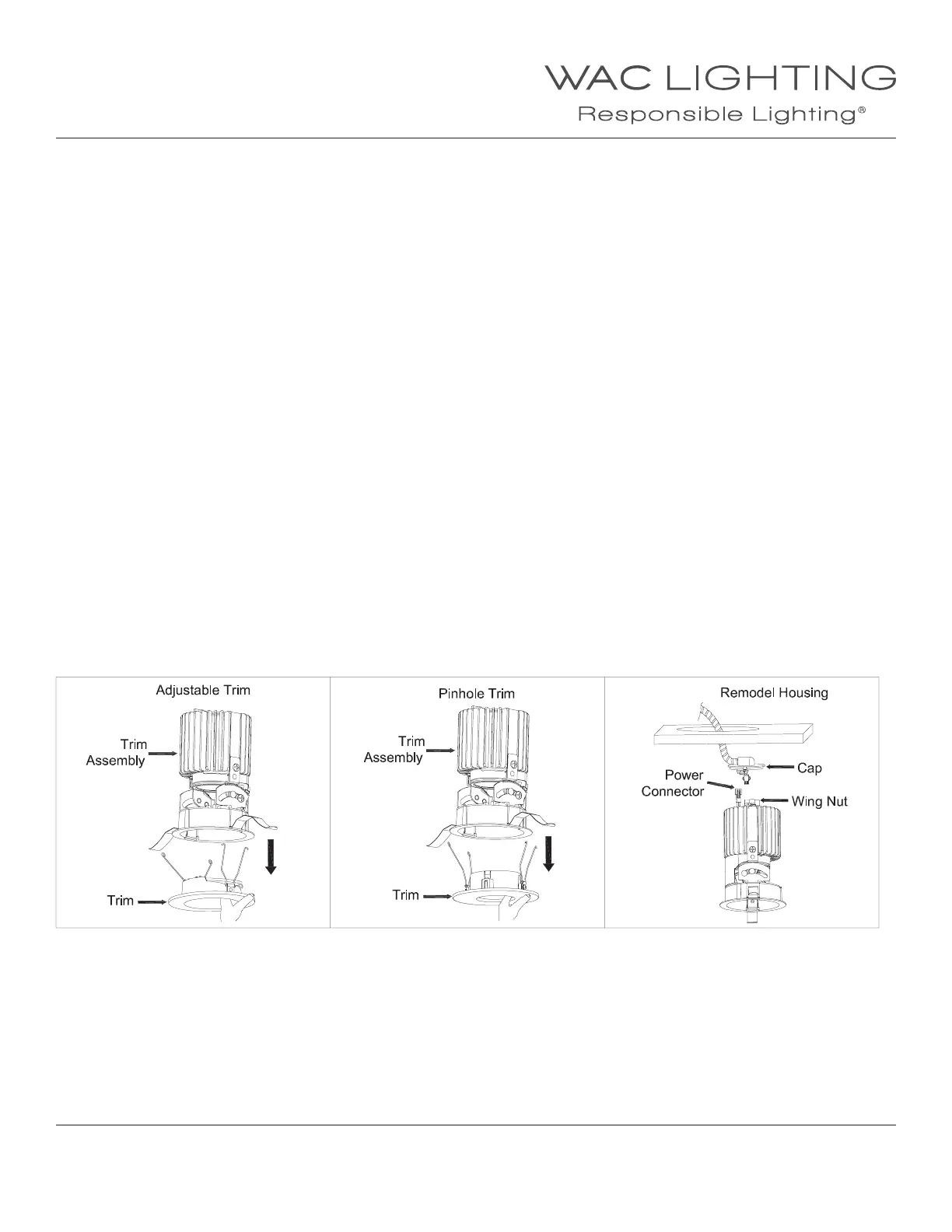 WAC LIGHTING
Responsible Lighting®

Adjustable Trim

Trim
Assembly

Trim

Pinhole Trim

Trim
Assembly

Trim

Remodel Housing

Cap

Power
Connector

Wing Nut